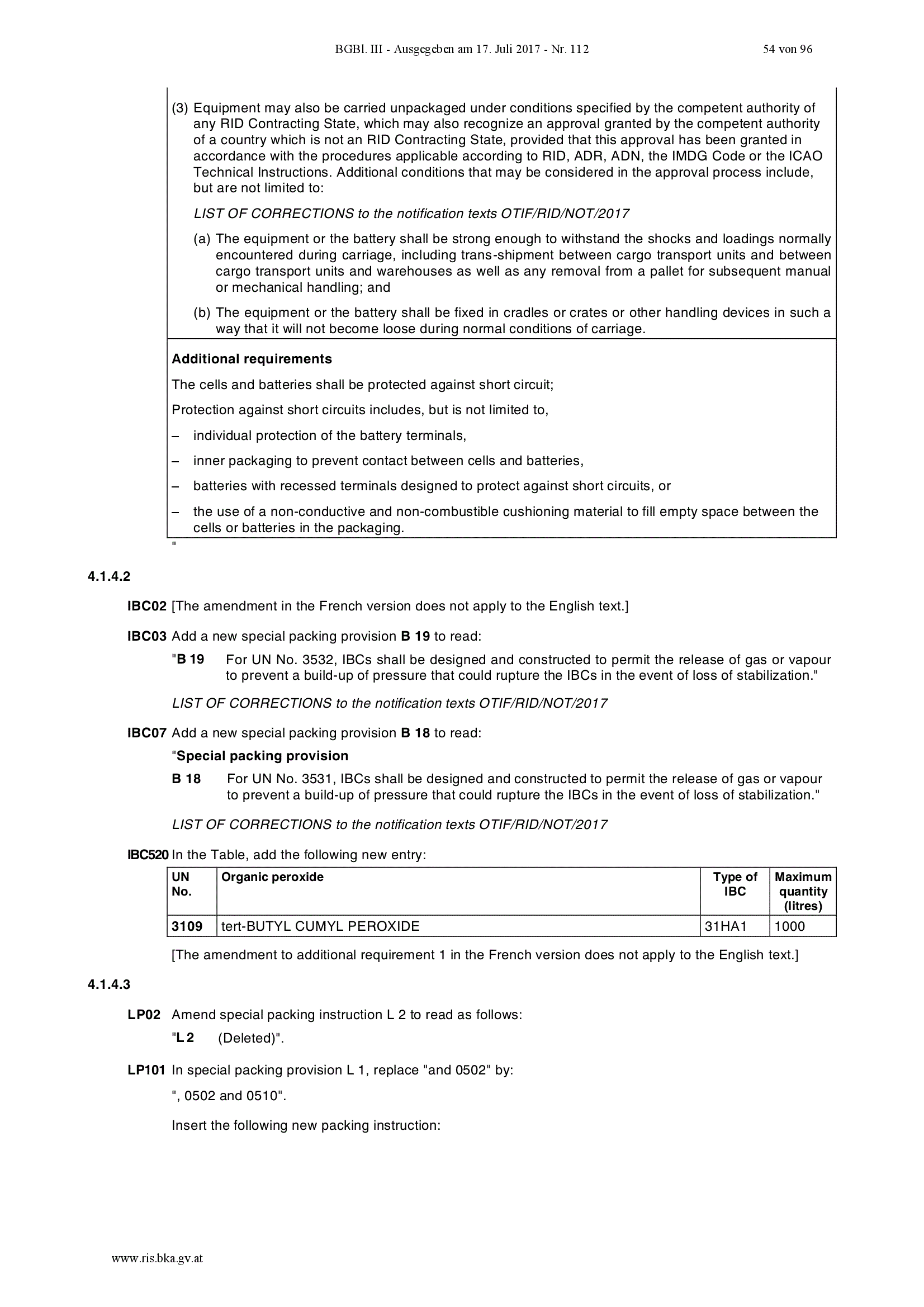 BGBl. III - Ausgegeben am 17. Juli 2017 - Nr. 112 54 von 96

(3) Equipment may also be carried unpackaged under conditions specified by the competent authority of any RID Contracting State, which may also recognize an approval granted by the competent authority of a country which is not an RID Contracting State, provided that this approval has been granted in accordance with the procedures applicable according to RID, ADR, ADN, the IMDG Code or the ICAO Technical Instructions. Additional conditions that may be considered in the approval process include, but are not limited to:

LIST OF CORRECTIONS to the notification texts OTIF/RID/NOT/2017

(a) The equipment or the battery shall be strong enough to withstand the shocks and loadings normally encountered during carriage, including trans-shipment between cargo transport units and between cargo transport units and warehouses as well as any removal from a pallet for subsequent manual or mechanical handling; and

(b) The equipment or the battery shall be fixed in cradles or crates or other handling devices in such a way that it will not become loose during normal conditions of carriage.

Additional requirements

The cells and batteries shall be protected against short circuit;

Protection against short circuits includes, but is not limited to,

– individual protection of the battery terminals,

– inner packaging to prevent contact between cells and batteries,

– batteries with recessed terminals designed to protect against short circuits, or

– the use of a non-conductive and non-combustible cushioning material to fill empty space between the cells or batteries in the packaging.

"

4.1.4.2

IBC02 [The amendment in the French version does not apply to the English text.]

IBC03 Add a new special packing provision B 19 to read:

"B 19 For UN No. 3532, IBCs shall be designed and constructed to permit the release of gas or vapour to prevent a build-up of pressure that could rupture the IBCs in the event of loss of stabilization."

LIST OF CORRECTIONS to the notification texts OTIF/RID/NOT/2017

IBC07 Add a new special packing provision B 18 to read:

"Special packing provision

B 18 For UN No. 3531, IBCs shall be designed and constructed to permit the release of gas or vapour to prevent a build-up of pressure that could rupture the IBCs in the event of loss of stabilization."

LIST OF CORRECTIONS to the notification texts OTIF/RID/NOT/2017

IBC520 In the Table, add the following new entry:

| UN No. | Organic peroxide | Type of IBC | Maximum quantity (litres) |
|---|---|---|---|
| 3109 | tert-BUTYL CUMYL PEROXIDE | 31HA1 | 1000 |

[The amendment to additional requirement 1 in the French version does not apply to the English text.]

4.1.4.3

LP02 Amend special packing instruction L 2 to read as follows:

"L 2 (Deleted)".

LP101 In special packing provision L 1, replace "and 0502" by:

", 0502 and 0510".

Insert the following new packing instruction:

www.ris.bka.gv.at